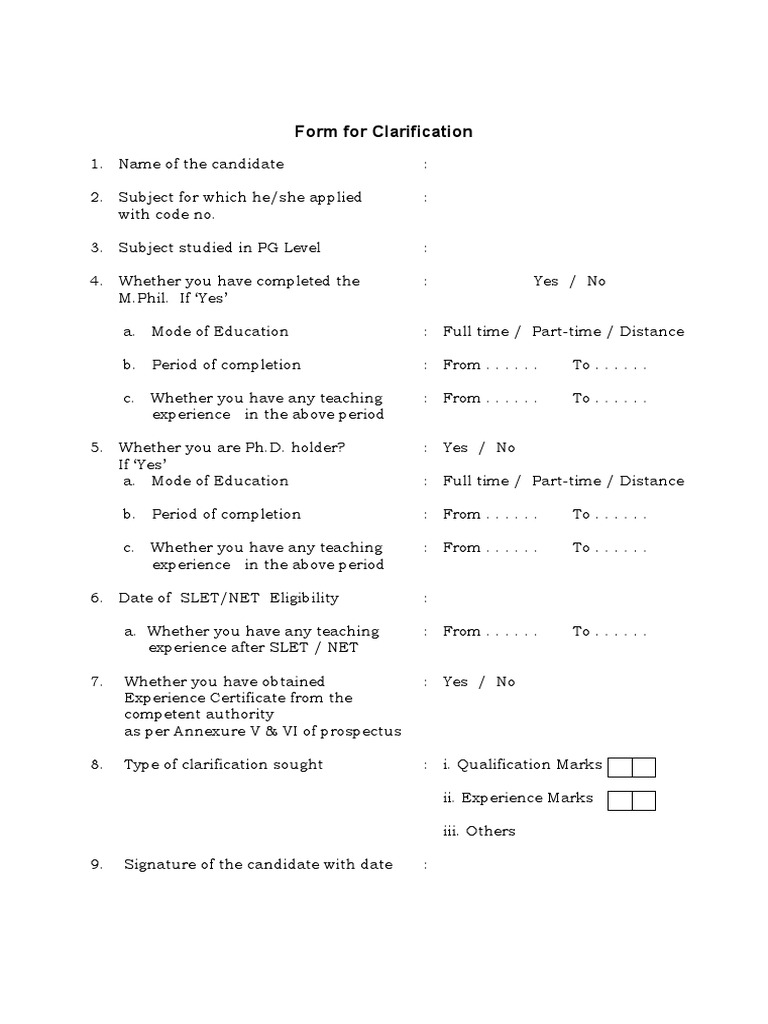 Form for Clarification

1. Name of the candidate :

2. Subject for which he/she applied with code no. :

3. Subject studied in PG Level :

4. Whether you have completed the M.Phil. If 'Yes' : Yes / No

a. Mode of Education : Full time / Part-time / Distance

b. Period of completion : From . . . . . . To . . . . . .

c. Whether you have any teaching experience in the above period : From . . . . . . To . . . . . .

5. Whether you are Ph.D. holder? If 'Yes' : Yes / No

a. Mode of Education : Full time / Part-time / Distance

b. Period of completion : From . . . . . . To . . . . . .

c. Whether you have any teaching experience in the above period : From . . . . . . To . . . . . .

6. Date of SLET/NET Eligibility :

a. Whether you have any teaching experience after SLET / NET : From . . . . . . To . . . . . .

7. Whether you have obtained Experience Certificate from the competent authority as per Annexure V & VI of prospectus : Yes / No

8. Type of clarification sought : i. Qualification Marks

ii. Experience Marks

iii. Others

9. Signature of the candidate with date :